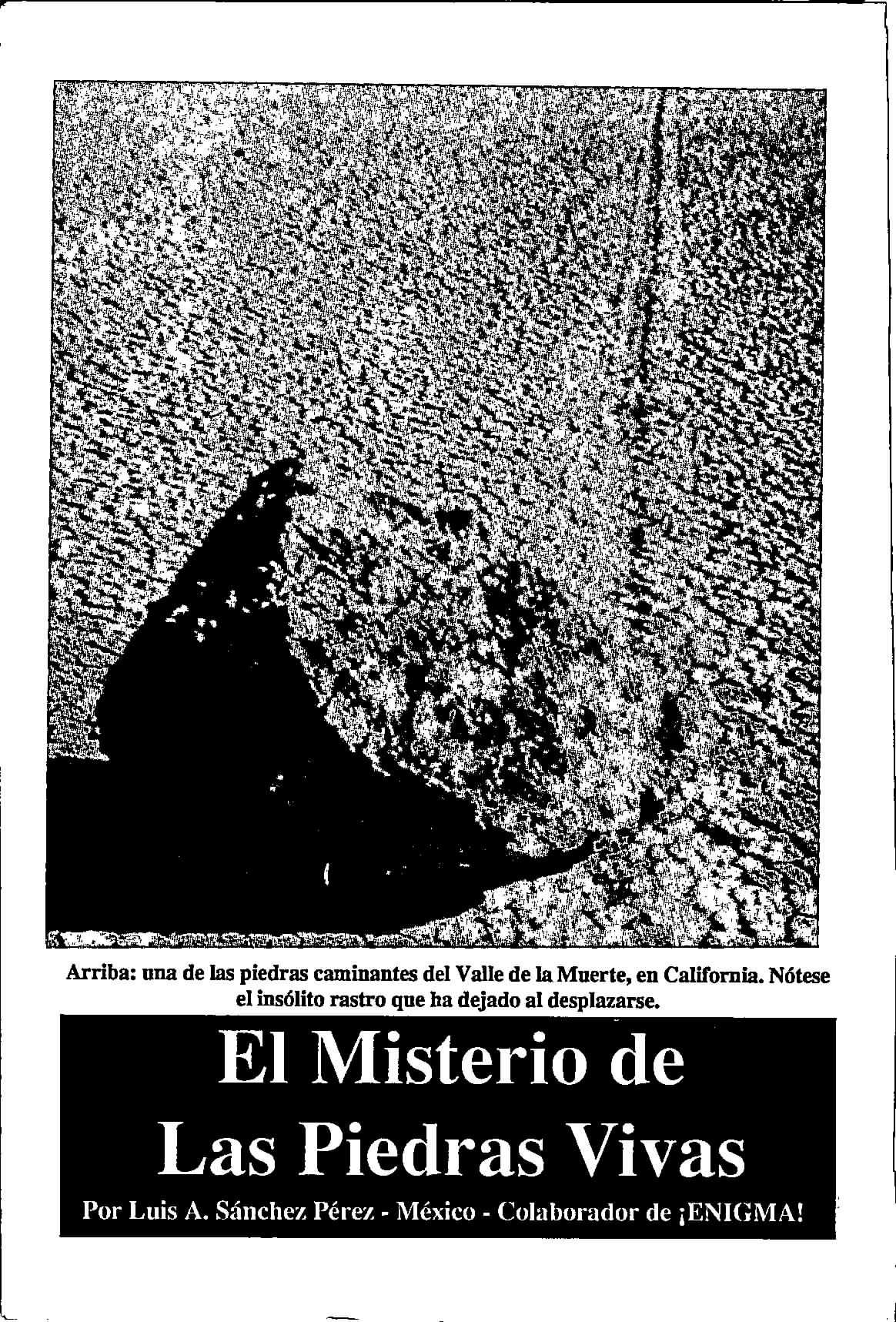 Arriba: una de las piedras caminantes del Valle de la Muerte, en California. Nótese el insólito rastro que ha dejado al desplazarse.

El Misterio de
Las Piedras Vivas

Por Luis A. Sánchez Pérez - México - Colaborador de ¡ENIGMA!